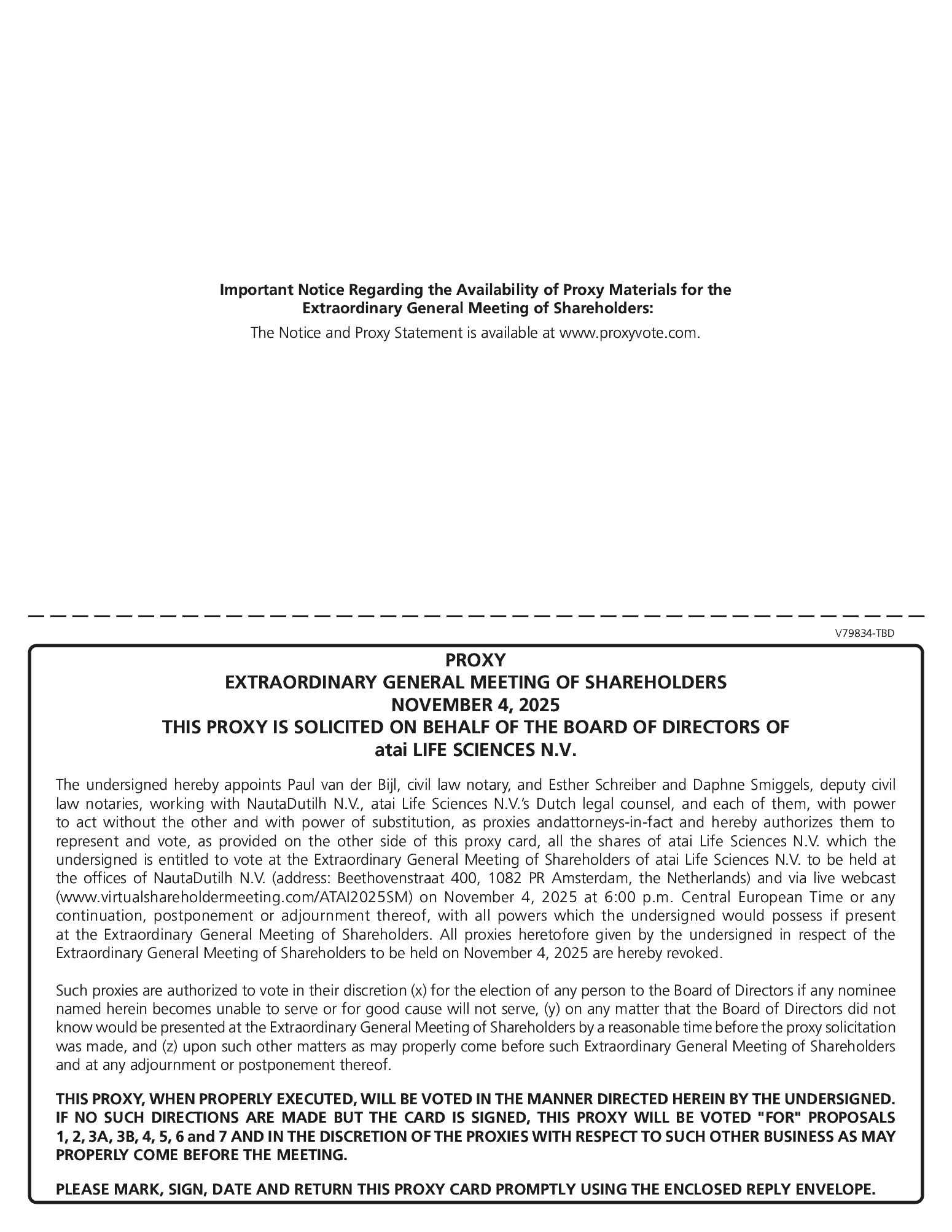 Important Notice Regarding the Availability of Proxy Materials for the Extraordinary General Meeting of Shareholders:

The Notice and Proxy Statement is available at www.proxyvote.com.

V79834-TBD

PROXY
EXTRAORDINARY GENERAL MEETING OF SHAREHOLDERS
NOVEMBER 4, 2025
THIS PROXY IS SOLICITED ON BEHALF OF THE BOARD OF DIRECTORS OF
atai LIFE SCIENCES N.V.

The undersigned hereby appoints Paul van der Bijl, civil law notary, and Esther Schreiber and Daphne Smiggels, deputy civil law notaries, working with NautaDutilh N.V., atai Life Sciences N.V.'s Dutch legal counsel, and each of them, with power to act without the other and with power of substitution, as proxies andattorneys-in-fact and hereby authorizes them to represent and vote, as provided on the other side of this proxy card, all the shares of atai Life Sciences N.V. which the undersigned is entitled to vote at the Extraordinary General Meeting of Shareholders of atai Life Sciences N.V. to be held at the offices of NautaDutilh N.V. (address: Beethovenstraat 400, 1082 PR Amsterdam, the Netherlands) and via live webcast (www.virtualshareholdermeeting.com/ATAI2025SM) on November 4, 2025 at 6:00 p.m. Central European Time or any continuation, postponement or adjournment thereof, with all powers which the undersigned would possess if present at the Extraordinary General Meeting of Shareholders. All proxies heretofore given by the undersigned in respect of the Extraordinary General Meeting of Shareholders to be held on November 4, 2025 are hereby revoked.

Such proxies are authorized to vote in their discretion (x) for the election of any person to the Board of Directors if any nominee named herein becomes unable to serve or for good cause will not serve, (y) on any matter that the Board of Directors did not know would be presented at the Extraordinary General Meeting of Shareholders by a reasonable time before the proxy solicitation was made, and (z) upon such other matters as may properly come before such Extraordinary General Meeting of Shareholders and at any adjournment or postponement thereof.

THIS PROXY, WHEN PROPERLY EXECUTED, WILL BE VOTED IN THE MANNER DIRECTED HEREIN BY THE UNDERSIGNED. IF NO SUCH DIRECTIONS ARE MADE BUT THE CARD IS SIGNED, THIS PROXY WILL BE VOTED "FOR" PROPOSALS 1, 2, 3A, 3B, 4, 5, 6 and 7 AND IN THE DISCRETION OF THE PROXIES WITH RESPECT TO SUCH OTHER BUSINESS AS MAY PROPERLY COME BEFORE THE MEETING.

PLEASE MARK, SIGN, DATE AND RETURN THIS PROXY CARD PROMPTLY USING THE ENCLOSED REPLY ENVELOPE.